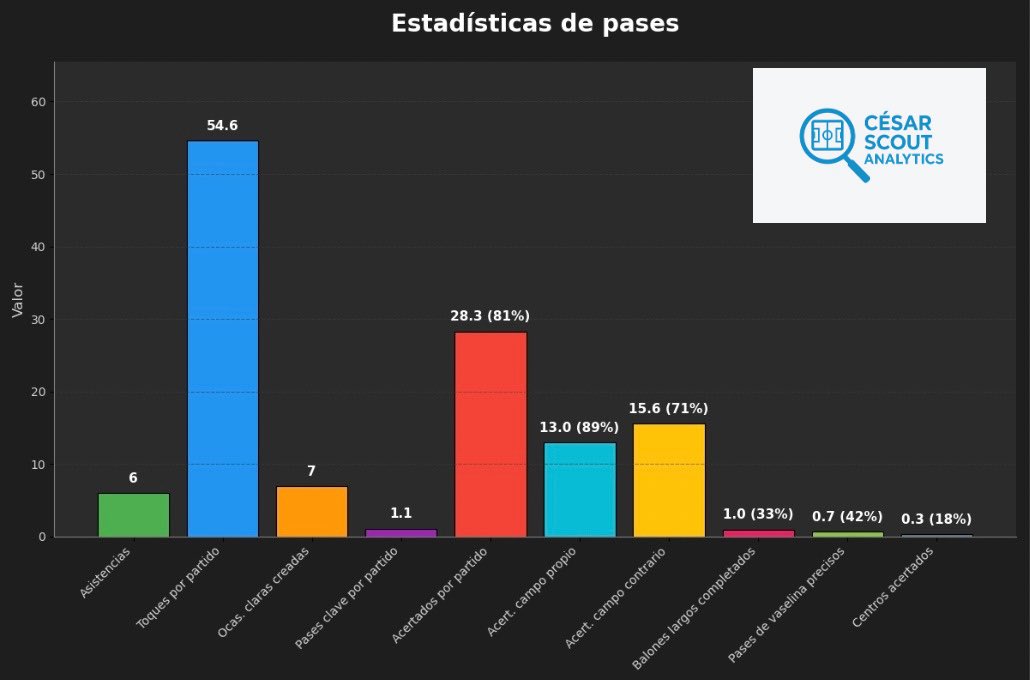 Estadísticas de pases

CÉSAR SCOUT ANALYTICS

Valor

60
50
40
30
20
10
0

6
54.6
7
1.1
28.3 (81%)
13.0 (89%)
15.6 (71%)
1.0 (33%)
0.7 (42%)
0.3 (18%)

Asistencias
Toques por partido
Ocas. claras creadas
Pases clave por partido
Acertados por partido
Acert. campo propio
Acert. campo contrario
Balones largos completados
Pases de vaselina precisos
Centros acertados